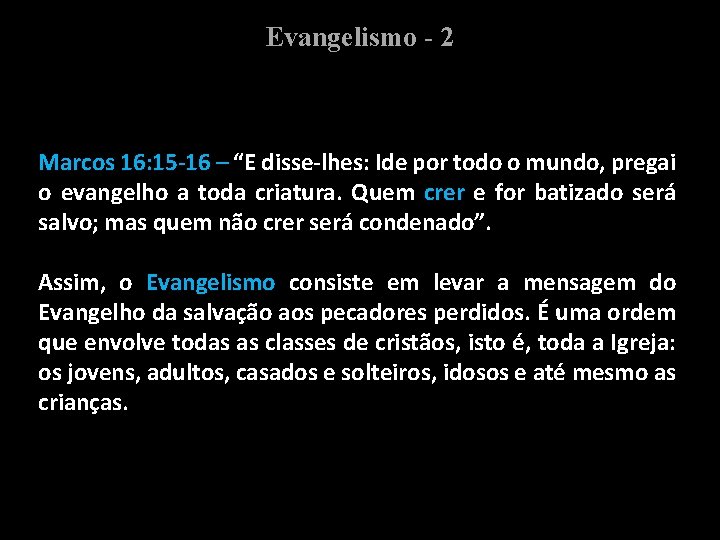 Evangelismo - 2

Marcos 16:15-16 – "E disse-lhes: Ide por todo o mundo, pregai o evangelho a toda criatura. Quem crer e for batizado será salvo; mas quem não crer será condenado".

Assim, o Evangelismo consiste em levar a mensagem do Evangelho da salvação aos pecadores perdidos. É uma ordem que envolve todas as classes de cristãos, isto é, toda a Igreja: os jovens, adultos, casados e solteiros, idosos e até mesmo as crianças.